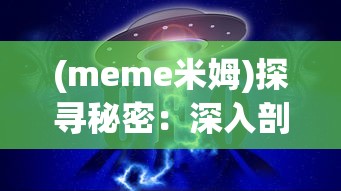 (meme米姆)探寻秘密：深入剖